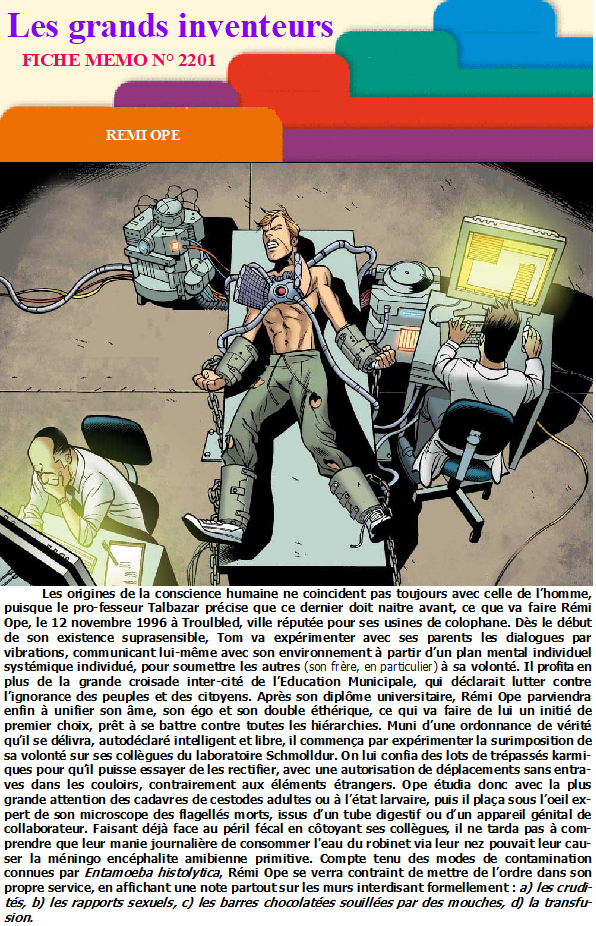 Les grands inventeurs

FICHE MEMO N° 2201

REMI OPE

Les origines de la conscience humaine ne coincident pas toujours avec celle de l'homme, puisque le pro-fesseur Talbazar précise que ce dernier doit naitre avant, ce que va faire Rémi Ope, le 12 novembre 1996 à Troulbled, ville réputée pour ses usines de colophane. Dès le début de son existence suprasensible, Tom va expérimenter avec ses parents les dialogues par vibrations, communicant lui-même avec son environnement à partir d'un plan mental individuel systémique individué, pour soumettre les autres (son frère, en particulier) à sa volonté. Il profita en plus de la grande croisade inter-cité de l'Education Municipale, qui déclarait lutter contre l'ignorance des peuples et des citoyens. Après son diplôme universitaire, Rémi Ope parviendra enfin à unifier son âme, son égo et son double éthérique, ce qui va faire de lui un initié de premier choix, prêt à se battre contre toutes les hiérarchies. Muni d'une ordonnance de vérité qu'il se délivra, autodéclaré intelligent et libre, il commença par expérimenter la surimposition de sa volonté sur ses collègues du laboratoire Schmolldur. On lui confia des lots de trépassés karmiques pour qu'il puisse essayer de les rectifier, avec une autorisation de déplacements sans entraves dans les couloirs, contrairement aux éléments étrangers. Ope étudia donc avec la plus grande attention des cadavres de cestodes adultes ou à l'état larvaire, puis il plaça sous l'oeil expert de son microscope des flagellés morts, issus d'un tube digestif ou d'un appareil génital de collaborateur. Faisant déjà face au péril fécal en côtoyant ses collègues, il ne tarda pas à comprendre que leur manie journalière de consommer l'eau du robinet via leur nez pouvait leur causer la méningo encéphalite amibienne primitive. Compte tenu des modes de contamination connues par Entamoeba histolytica, Rémi Ope se verra contraint de mettre de l'ordre dans son propre service, en affichant une note partout sur les murs interdisant formellement : a) les crudités, b) les rapports sexuels, c) les barres chocolatées souillées par des mouches, d) la transfusion.